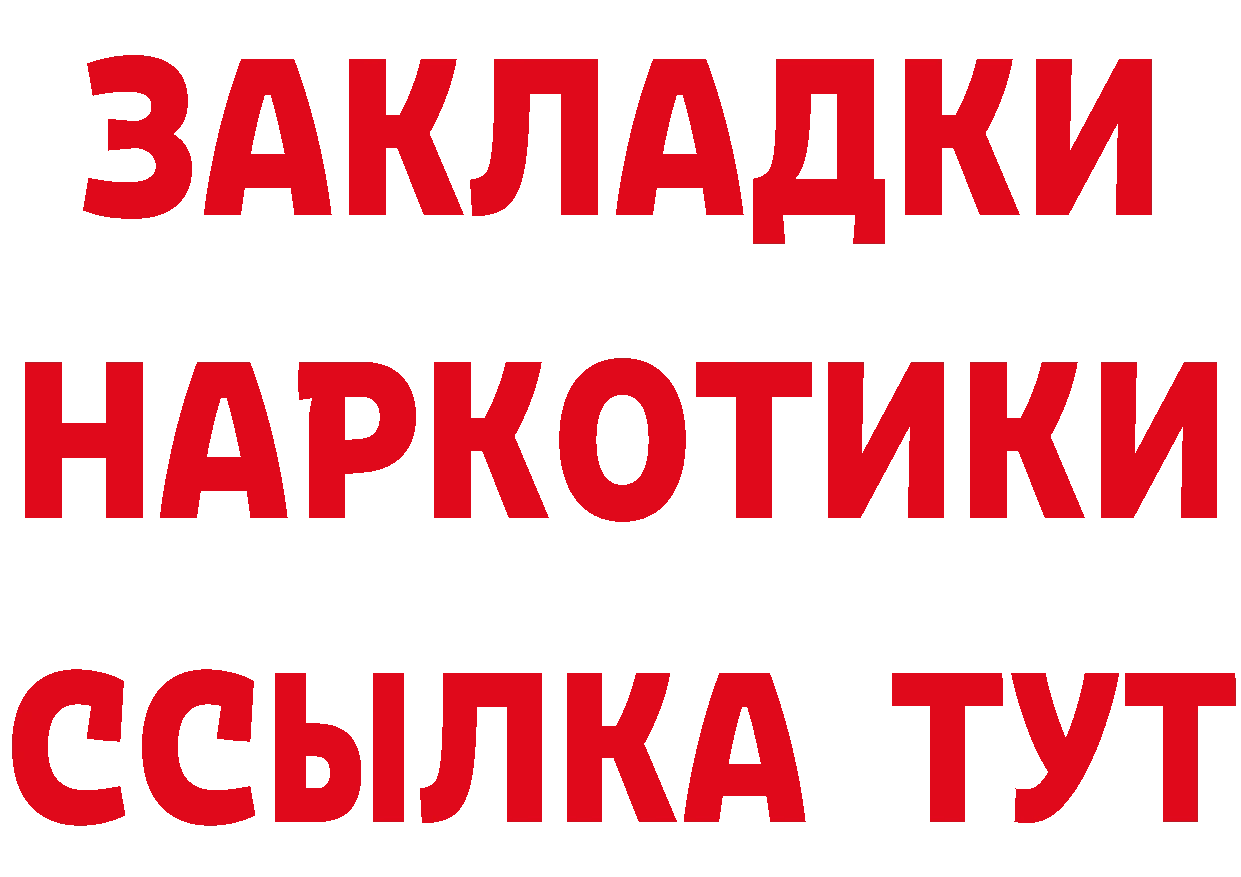 ЗАКЛАДКИ
НАРКОТИКИ
ССЫЛКА ТУТ